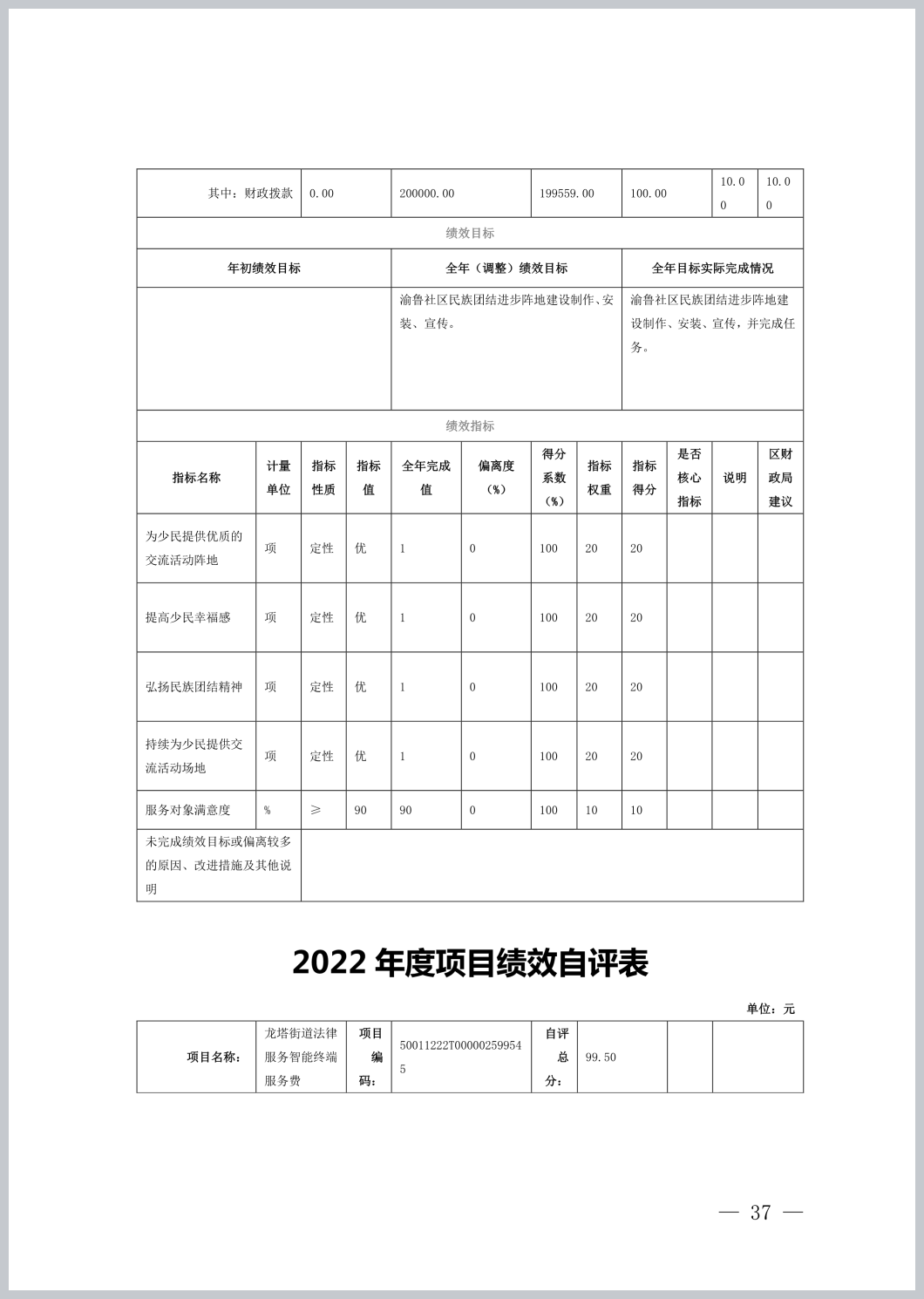 | 其中：财政拨款 | 0.00 | 200000.00 | 199559.00 | 100.00 | 10.00 | 10.00 |
|---|---|---|---|---|---|---|

绩效目标

| 年初绩效目标 | 全年（调整）绩效目标 | 全年目标实际完成情况 |
|---|---|---|
|  | 渝鲁社区民族团结进步阵地建设制作、安装、宣传。 | 渝鲁社区民族团结进步阵地建设制作、安装、宣传，并完成任务。 |

绩效指标

| 指标名称 | 计量单位 | 指标性质 | 指标值 | 全年完成值 | 偏离度（%） | 得分系数（%） | 指标权重 | 指标得分 | 是否核心指标 | 说明 | 区财政局建议 |
|---|---|---|---|---|---|---|---|---|---|---|---|
| 为少民提供优质的交流活动阵地 | 项 | 定性 | 优 | 1 | 0 | 100 | 20 | 20 |  |  |  |
| 提高少民幸福感 | 项 | 定性 | 优 | 1 | 0 | 100 | 20 | 20 |  |  |  |
| 弘扬民族团结精神 | 项 | 定性 | 优 | 1 | 0 | 100 | 20 | 20 |  |  |  |
| 持续为少民提供交流活动场地 | 项 | 定性 | 优 | 1 | 0 | 100 | 20 | 20 |  |  |  |
| 服务对象满意度 | % | ≥ | 90 | 90 | 0 | 100 | 10 | 10 |  |  |  |
| 未完成绩效目标或偏离较多的原因、改进措施及其他说明 |  |  |  |  |  |  |  |  |  |  |  |

2022 年度项目绩效自评表

单位：元

| 项目名称： | 龙塔街道法律服务智能终端服务费 | 项目编码： | 50011222T000002599545 | 自评总分： | 99.50 |  |  |
|---|---|---|---|---|---|---|---|

— 37 —